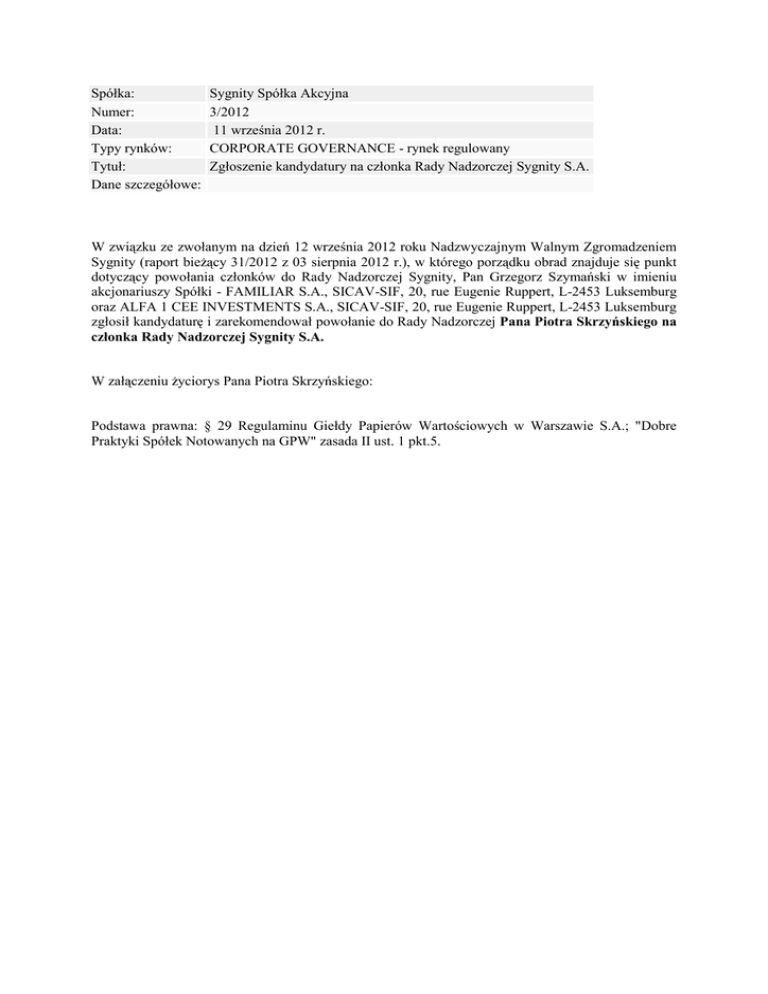 | Spółka: | Sygnity Spółka Akcyjna |
|---|---|
| Numer: | 3/2012 |
| Data: | 11 września 2012 r. |
| Typy rynków: | CORPORATE GOVERNANCE - rynek regulowany |
| Tytuł: | Zgłoszenie kandydatury na członka Rady Nadzorczej Sygnity S.A. |
| Dane szczegółowe: | |

W związku ze zwołanym na dzień 12 września 2012 roku Nadzwyczajnym Walnym Zgromadzeniem Sygnity (raport bieżący 31/2012 z 03 sierpnia 2012 r.), w którego porządku obrad znajduje się punkt dotyczący powołania członków do Rady Nadzorczej Sygnity, Pan Grzegorz Szymański w imieniu akcjonariuszy Spółki - FAMILIAR S.A., SICAV-SIF, 20, rue Eugenie Ruppert, L-2453 Luksemburg oraz ALFA 1 CEE INVESTMENTS S.A., SICAV-SIF, 20, rue Eugenie Ruppert, L-2453 Luksemburg zgłosił kandydaturę i zarekomendował powołanie do Rady Nadzorczej Pana Piotra Skrzyńskiego na członka Rady Nadzorczej Sygnity S.A.

W załączeniu życiorys Pana Piotra Skrzyńskiego:

Podstawa prawna: § 29 Regulaminu Giełdy Papierów Wartościowych w Warszawie S.A.; "Dobre Praktyki Spółek Notowanych na GPW" zasada II ust. 1 pkt.5.